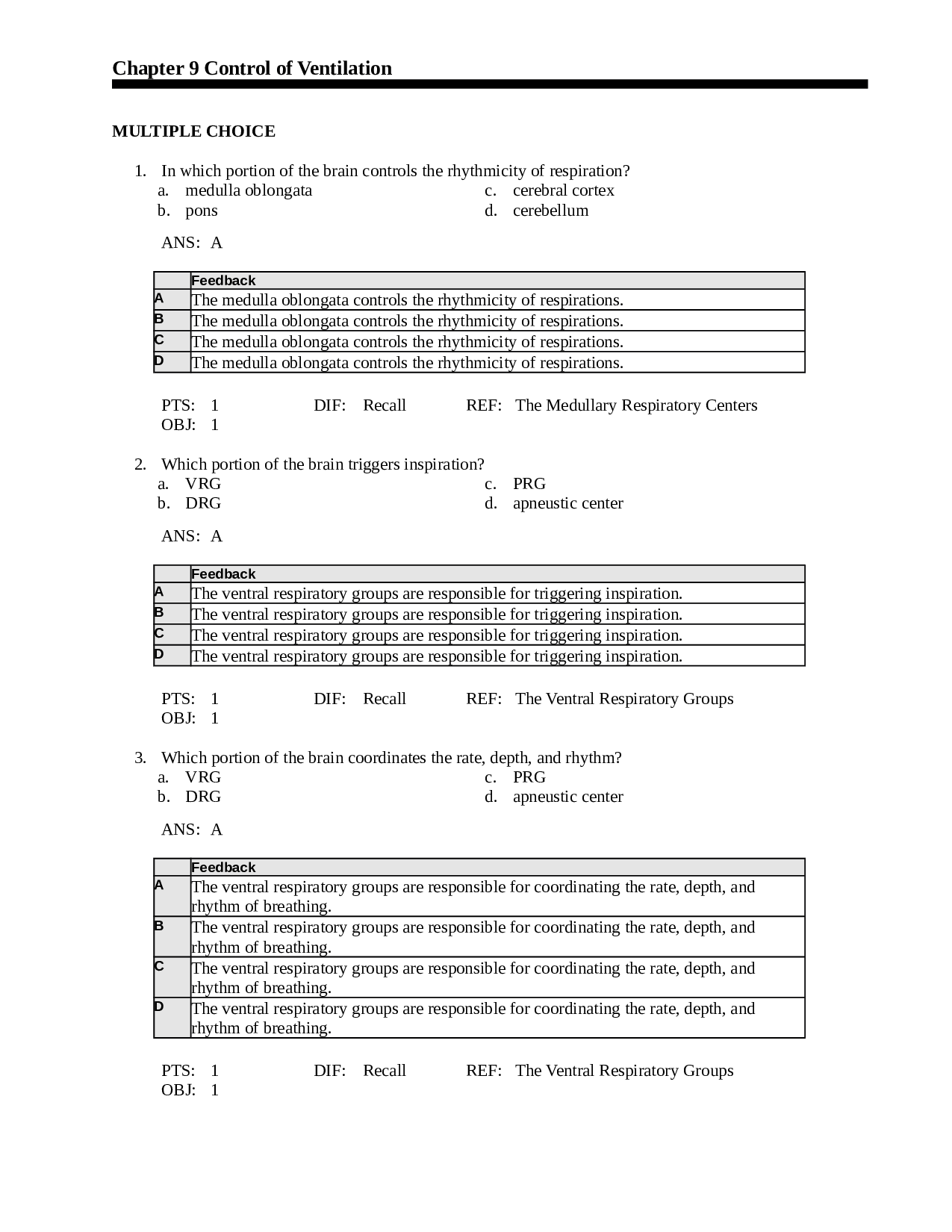 Chapter 9 Control of Ventilation

MULTIPLE CHOICE

1. In which portion of the brain controls the rhythmicity of respiration?
a. medulla oblongata
b. pons
c. cerebral cortex
d. cerebellum

ANS: A

| | Feedback |
|---|---|
| A | The medulla oblongata controls the rhythmicity of respirations. |
| B | The medulla oblongata controls the rhythmicity of respirations. |
| C | The medulla oblongata controls the rhythmicity of respirations. |
| D | The medulla oblongata controls the rhythmicity of respirations. |

PTS: 1 DIF: Recall REF: The Medullary Respiratory Centers
OBJ: 1

2. Which portion of the brain triggers inspiration?
a. VRG
b. DRG
c. PRG
d. apneustic center

ANS: A

| | Feedback |
|---|---|
| A | The ventral respiratory groups are responsible for triggering inspiration. |
| B | The ventral respiratory groups are responsible for triggering inspiration. |
| C | The ventral respiratory groups are responsible for triggering inspiration. |
| D | The ventral respiratory groups are responsible for triggering inspiration. |

PTS: 1 DIF: Recall REF: The Ventral Respiratory Groups
OBJ: 1

3. Which portion of the brain coordinates the rate, depth, and rhythm?
a. VRG
b. DRG
c. PRG
d. apneustic center

ANS: A

| | Feedback |
|---|---|
| A | The ventral respiratory groups are responsible for coordinating the rate, depth, and rhythm of breathing. |
| B | The ventral respiratory groups are responsible for coordinating the rate, depth, and rhythm of breathing. |
| C | The ventral respiratory groups are responsible for coordinating the rate, depth, and rhythm of breathing. |
| D | The ventral respiratory groups are responsible for coordinating the rate, depth, and rhythm of breathing. |

PTS: 1 DIF: Recall REF: The Ventral Respiratory Groups
OBJ: 1